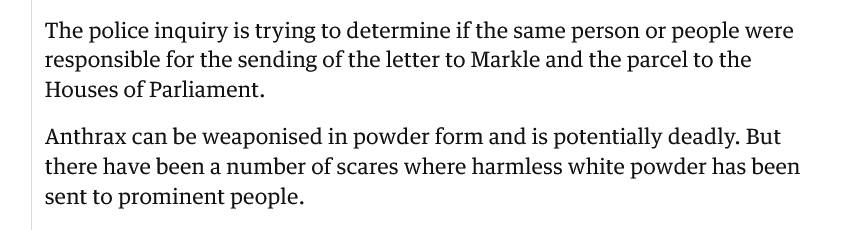 The police inquiry is trying to determine if the same person or people were responsible for the sending of the letter to Markle and the parcel to the Houses of Parliament.

Anthrax can be weaponised in powder form and is potentially deadly. But there have been a number of scares where harmless white powder has been sent to prominent people.